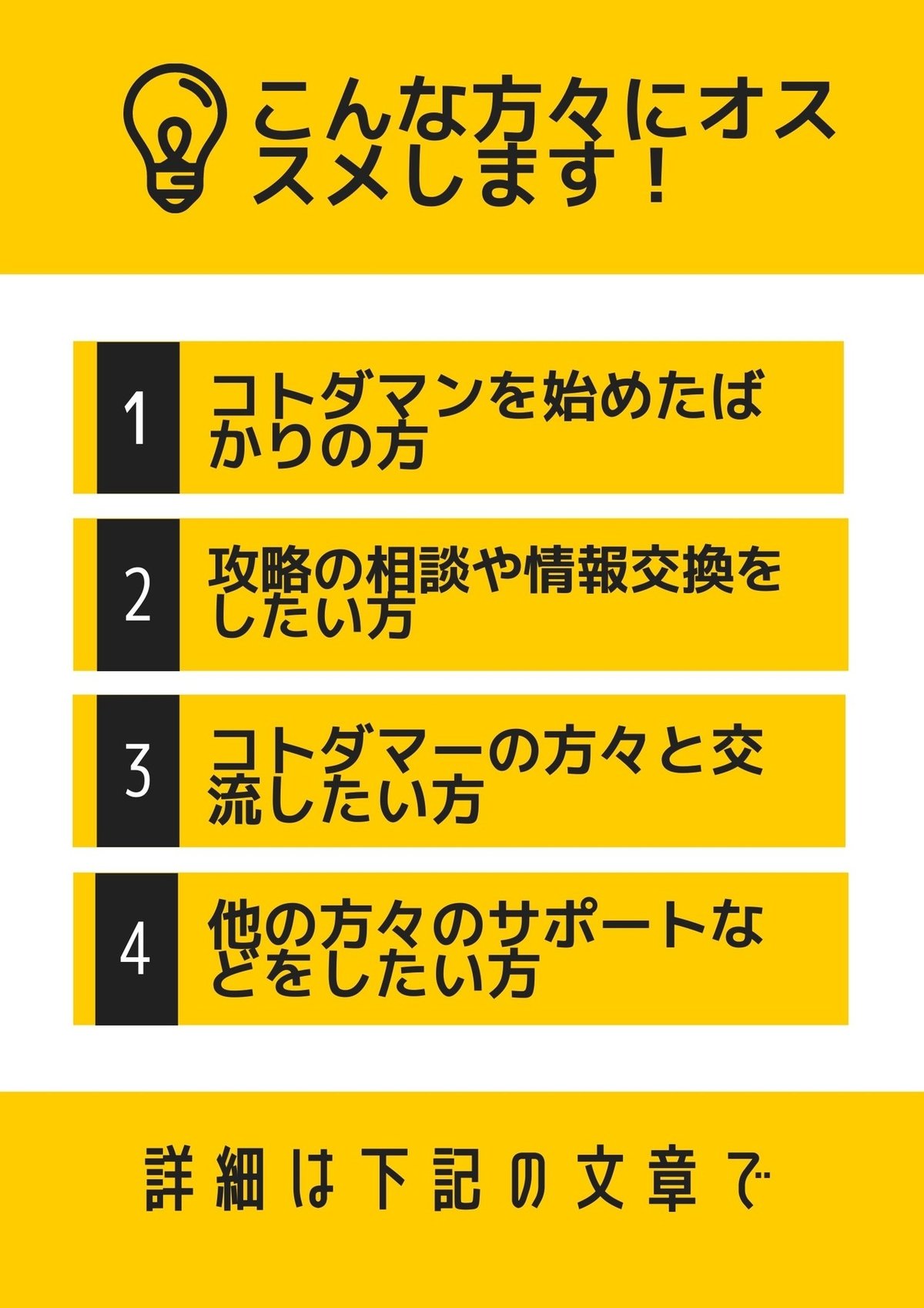 こんな方々にオススメします！

1 コトダマンを始めたばかりの方

2 攻略の相談や情報交換をしたい方

3 コトダマーの方々と交流したい方

4 他の方々のサポートなどをしたい方

詳細は下記の文章で